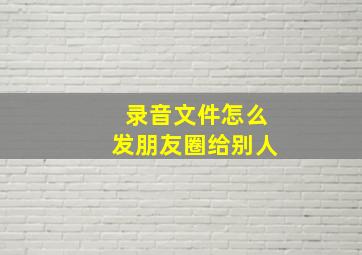 录音文件怎么
发朋友圈给别人